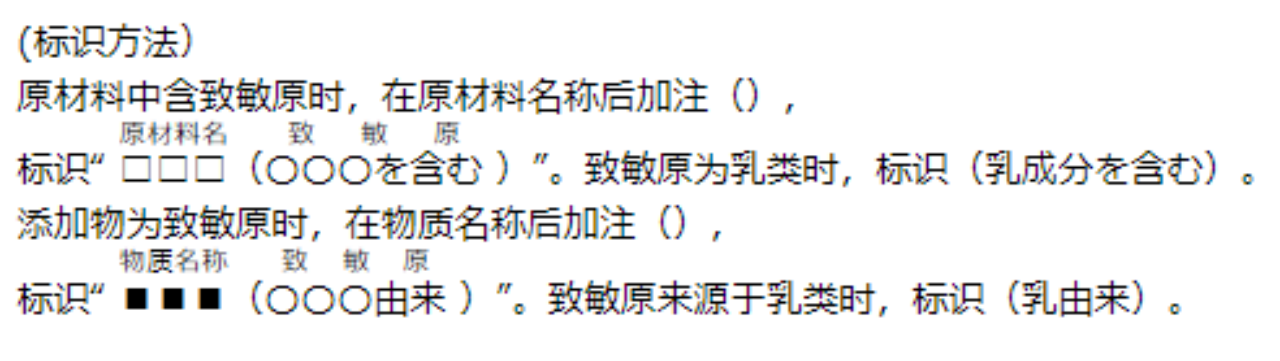 (标识方法)
原材料中含致敏原时，在原材料名称后加注（），

原材料名　致　敏　原

标识“ □□□（○○○を含む ）”。致敏原为乳类时，标识（乳成分を含む）。

添加物为致敏原时，在物质名称后加注（），

物质名称　致　敏　原

标识“ ■■■（○○○由来 ）”。致敏原来源于乳类时，标识（乳由来）。